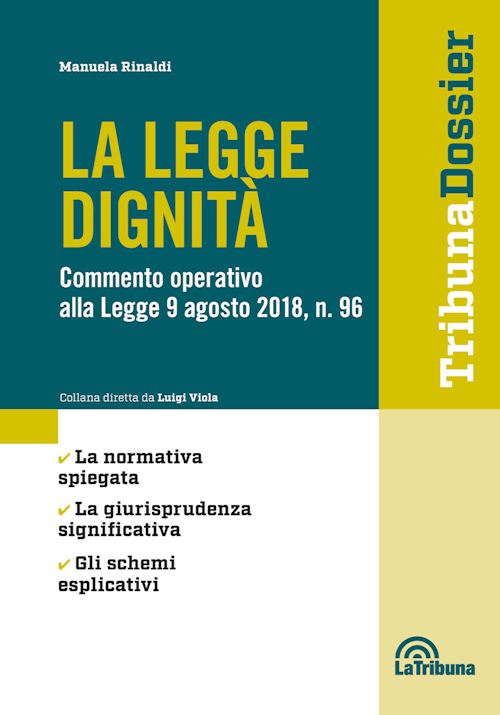 Manuela Rinaldi

LA LEGGE DIGNITÀ

Commento operativo alla Legge 9 agosto 2018, n. 96

Collana diretta da Luigi Viola

TribunaDossier

✔ La normativa spiegata

✔ La giurisprudenza significativa

✔ Gli schemi esplicativi

LaTribuna